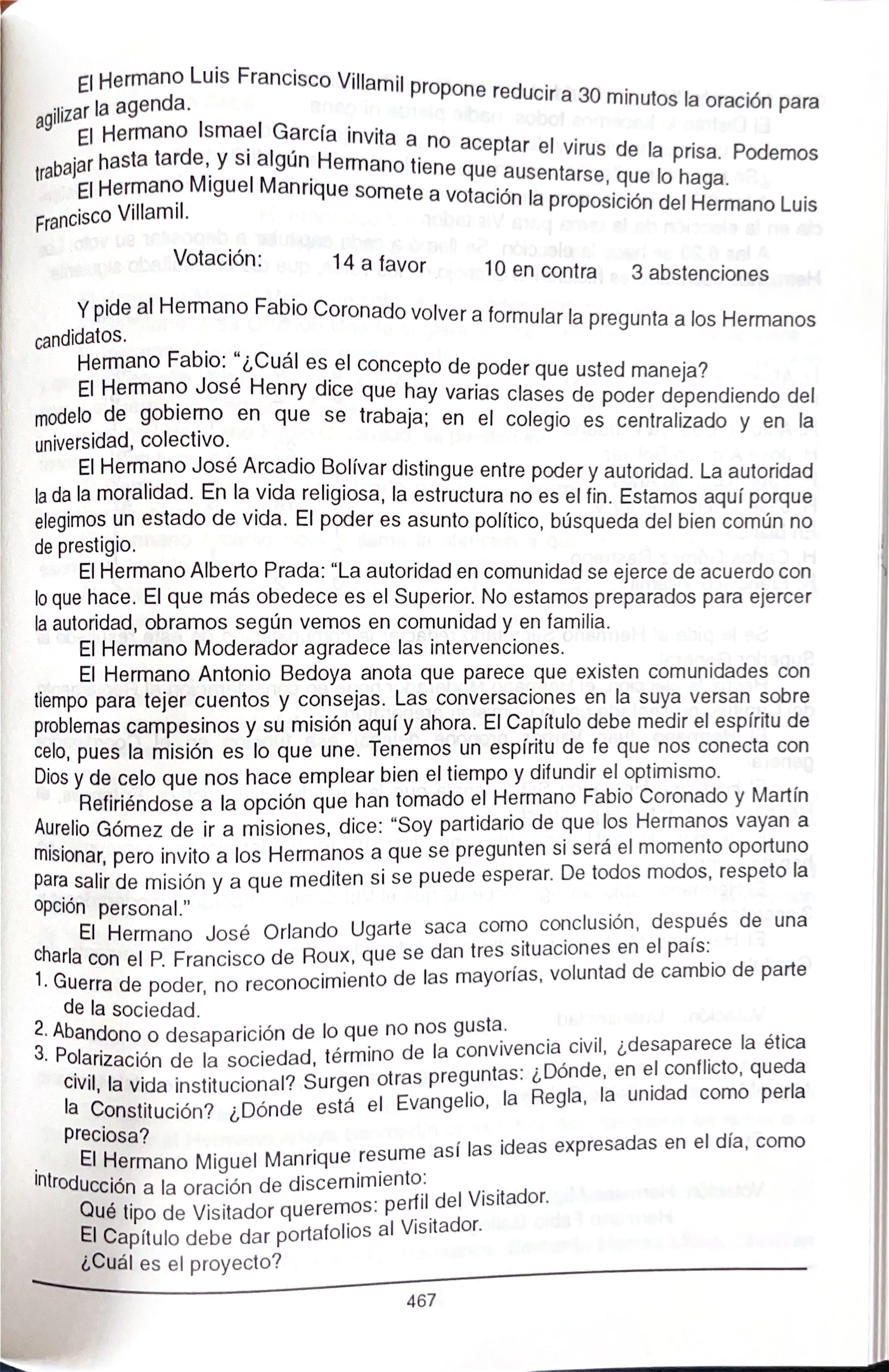 El Hermano Luis Francisco Villamil propone reducir a 30 minutos la oración para agilizar la agenda.

El Hermano Ismael García invita a no aceptar el virus de la prisa. Podemos trabajar hasta tarde, y si algún Hermano tiene que ausentarse, que lo haga.

El Hermano Miguel Manrique somete a votación la proposición del Hermano Luis Francisco Villamil.

Votación: 14 a favor 10 en contra 3 abstenciones

Y pide al Hermano Fabio Coronado volver a formular la pregunta a los Hermanos candidatos.

Hermano Fabio: "¿Cuál es el concepto de poder que usted maneja?

El Hermano José Henry dice que hay varias clases de poder dependiendo del modelo de gobierno en que se trabaja; en el colegio es centralizado y en la universidad, colectivo.

El Hermano José Arcadio Bolívar distingue entre poder y autoridad. La autoridad la da la moralidad. En la vida religiosa, la estructura no es el fin. Estamos aquí porque elegimos un estado de vida. El poder es asunto político, búsqueda del bien común no de prestigio.

El Hermano Alberto Prada: "La autoridad en comunidad se ejerce de acuerdo con lo que hace. El que más obedece es el Superior. No estamos preparados para ejercer la autoridad, obramos según vemos en comunidad y en familia.

El Hermano Moderador agradece las intervenciones.

El Hermano Antonio Bedoya anota que parece que existen comunidades con tiempo para tejer cuentos y consejas. Las conversaciones en la suya versan sobre problemas campesinos y su misión aquí y ahora. El Capítulo debe medir el espíritu de celo, pues la misión es lo que une. Tenemos un espíritu de fe que nos conecta con Dios y de celo que nos hace emplear bien el tiempo y difundir el optimismo.

Refiriéndose a la opción que han tomado el Hermano Fabio Coronado y Martín Aurelio Gómez de ir a misiones, dice: "Soy partidario de que los Hermanos vayan a misionar, pero invito a los Hermanos a que se pregunten si será el momento oportuno para salir de misión y a que mediten si se puede esperar. De todos modos, respeto la opción personal."

El Hermano José Orlando Ugarte saca como conclusión, después de una charla con el P. Francisco de Roux, que se dan tres situaciones en el país:

1. Guerra de poder, no reconocimiento de las mayorías, voluntad de cambio de parte de la sociedad.
2. Abandono o desaparición de lo que no nos gusta.
3. Polarización de la sociedad, término de la convivencia civil, ¿desaparece la ética civil, la vida institucional? Surgen otras preguntas: ¿Dónde, en el conflicto, queda la Constitución? ¿Dónde está el Evangelio, la Regla, la unidad como perla preciosa?

El Hermano Miguel Manrique resume así las ideas expresadas en el día, como introducción a la oración de discernimiento:

Qué tipo de Visitador queremos: perfil del Visitador.

El Capítulo debe dar portafolios al Visitador.

¿Cuál es el proyecto?

467